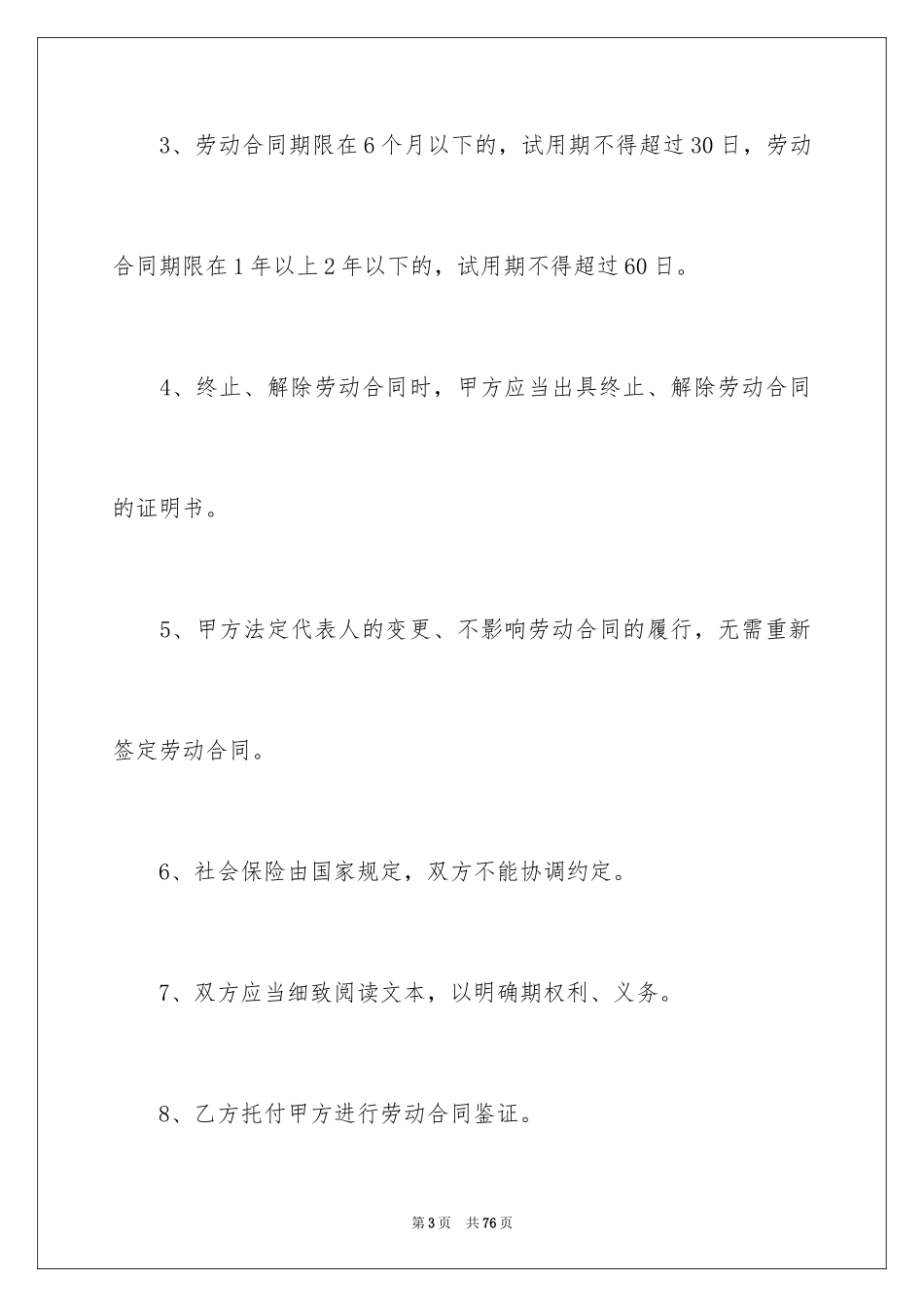 3、劳动合同期限在6个月以下的，试用期不得超过30日，劳动合同期限在1年以上2年以下的，试用期不得超过60日。

4、终止、解除劳动合同时，甲方应当出具终止、解除劳动合同的证明书。

5、甲方法定代表人的变更、不影响劳动合同的履行，无需重新签定劳动合同。

6、社会保险由国家规定，双方不能协调约定。

7、双方应当细致阅读文本，以明确期权利、义务。

8、乙方托付甲方进行劳动合同鉴证。

第3页 共76页